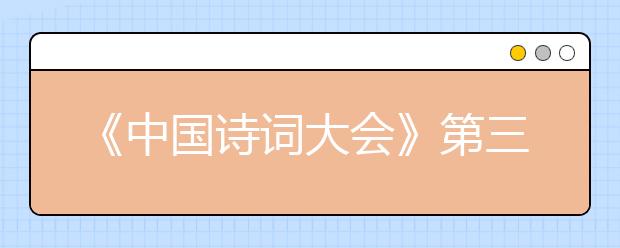 《中国诗词大会》第三